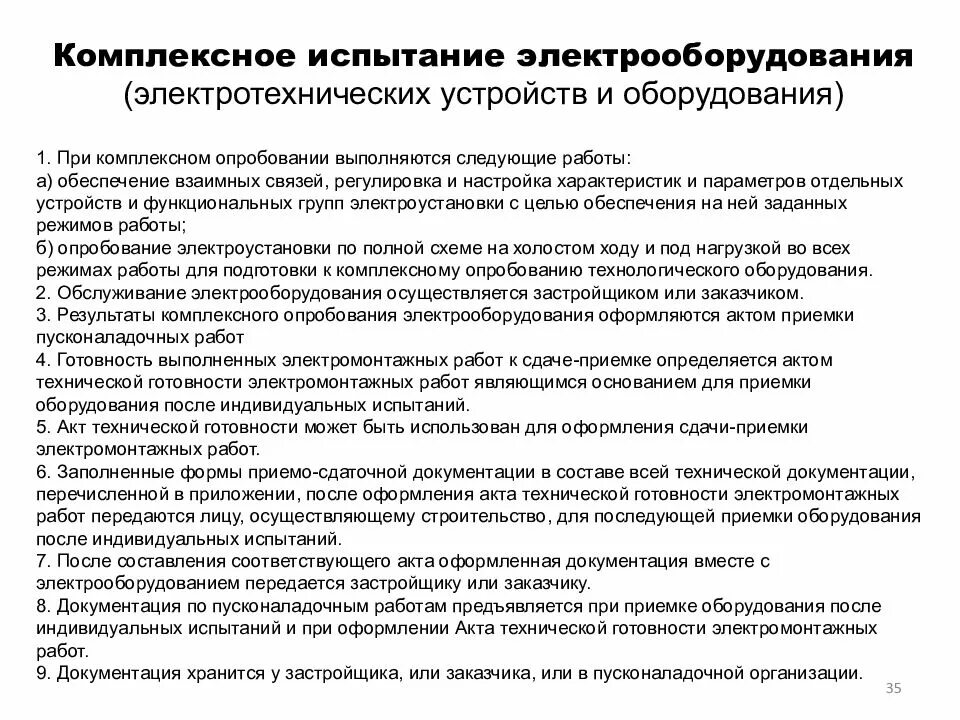 Комплексное испытание электрооборудования
(электротехнических устройств и оборудования)

1. При комплексном опробовании выполняются следующие работы:
а) обеспечение взаимных связей, регулировка и настройка характеристик и параметров отдельных устройств и функциональных групп электроустановки с целью обеспечения на ней заданных режимов работы;
б) опробование электроустановки по полной схеме на холостом ходу и под нагрузкой во всех режимах работы для подготовки к комплексному опробованию технологического оборудования.
2. Обслуживание электрооборудования осуществляется застройщиком или заказчиком.
3. Результаты комплексного опробования электрооборудования оформляются актом приемки пусконаладочных работ
4. Готовность выполненных электромонтажных работ к сдаче-приемке определяется актом технической готовности электромонтажных работ являющимся основанием для приемки оборудования после индивидуальных испытаний.
5. Акт технической готовности может быть использован для оформления сдачи-приемки электромонтажных работ.
6. Заполненные формы приемо-сдаточной документации в составе всей технической документации, перечисленной в приложении, после оформления акта технической готовности электромонтажных работ передаются лицу, осуществляющему строительство, для последующей приемки оборудования после индивидуальных испытаний.
7. После составления соответствующего акта оформленная документация вместе с электрооборудованием передается застройщику или заказчику.
8. Документация по пусконаладочным работам предъявляется при приемке оборудования после индивидуальных испытаний и при оформлении Акта технической готовности электромонтажных работ.
9. Документация хранится у застройщика, или заказчика, или в пусконаладочной организации.

35